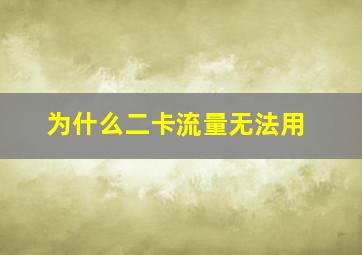 为什么二卡流量无法用